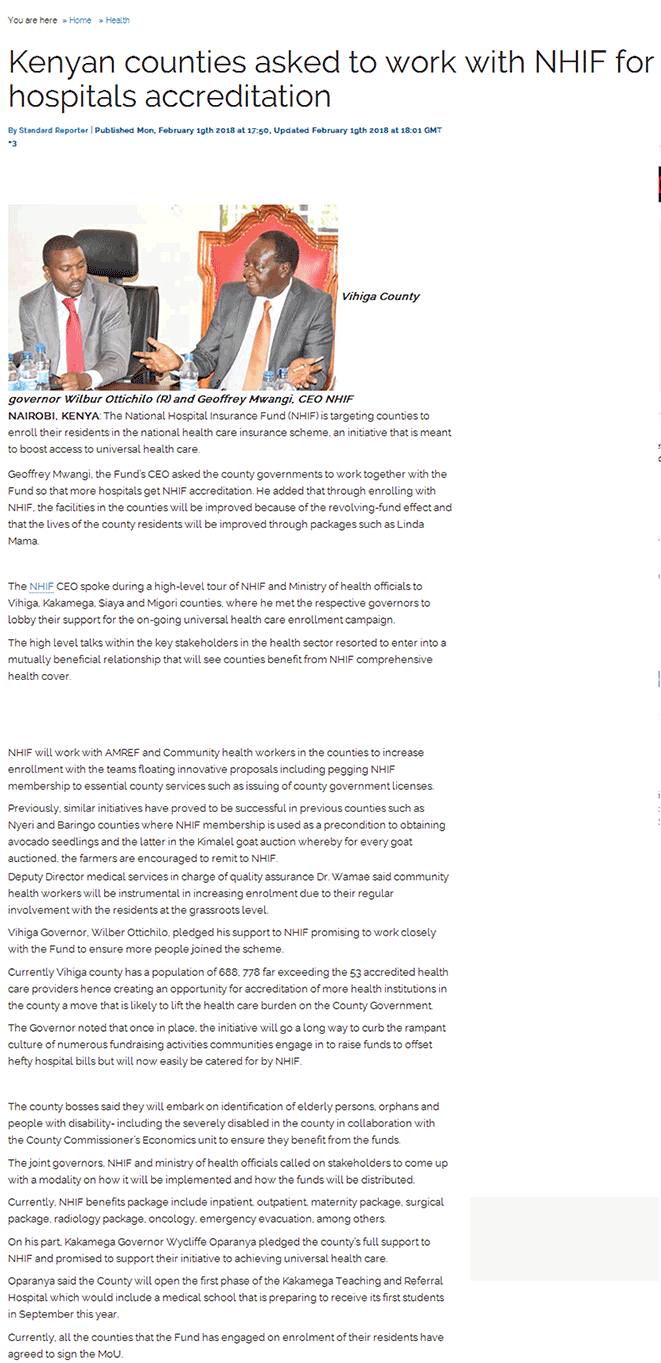 You are here » Home » Health

Kenyan counties asked to work with NHIF for hospitals accreditation

By Standard Reporter | Published Mon, February 19th 2018 at 17:50, Updated February 19th 2018 at 18:01 GMT +3

Vihiga County governor Wilbur Ottichilo (R) and Geoffrey Mwangi, CEO NHIF

NAIROBI, KENYA: The National Hospital Insurance Fund (NHIF) is targeting counties to enroll their residents in the national health care insurance scheme, an initiative that is meant to boost access to universal health care.

Geoffrey Mwangi, the Fund's CEO asked the county governments to work together with the Fund so that more hospitals get NHIF accreditation. He added that through enrolling with NHIF, the facilities in the counties will be improved because of the revolving-fund effect and that the lives of the county residents will be improved through packages such as Linda Mama.

The NHIF CEO spoke during a high-level tour of NHIF and Ministry of health officials to Vihiga, Kakamega, Siaya and Migori counties, where he met the respective governors to lobby their support for the on-going universal health care enrollment campaign.

The high level talks within the key stakeholders in the health sector resorted to enter into a mutually beneficial relationship that will see counties benefit from NHIF comprehensive health cover.

NHIF will work with AMREF and Community health workers in the counties to increase enrollment with the teams floating innovative proposals including pegging NHIF membership to essential county services such as issuing of county government licenses.

Previously, similar initiatives have proved to be successful in previous counties such as Nyeri and Baringo counties where NHIF membership is used as a precondition to obtaining avocado seedlings and the latter in the Kimalel goat auction whereby for every goat auctioned, the farmers are encouraged to remit to NHIF.
Deputy Director medical services in charge of quality assurance Dr. Wamae said community health workers will be instrumental in increasing enrolment due to their regular involvement with the residents at the grassroots level.

Vihiga Governor, Wilber Ottichilo, pledged his support to NHIF promising to work closely with the Fund to ensure more people joined the scheme.

Currently Vihiga county has a population of 688, 778 far exceeding the 53 accredited health care providers hence creating an opportunity for accreditation of more health institutions in the county a move that is likely to lift the health care burden on the County Government.

The Governor noted that once in place, the initiative will go a long way to curb the rampant culture of numerous fundraising activities communities engage in to raise funds to offset hefty hospital bills but will now easily be catered for by NHIF.

The county bosses said they will embark on identification of elderly persons, orphans and people with disability- including the severely disabled in the county in collaboration with the County Commissioner's Economics unit to ensure they benefit from the funds.

The joint governors, NHIF and ministry of health officials called on stakeholders to come up with a modality on how it will be implemented and how the funds will be distributed.

Currently, NHIF benefits package include inpatient, outpatient, maternity package, surgical package, radiology package, oncology, emergency evacuation, among others.

On his part, Kakamega Governor Wycliffe Oparanya pledged the county's full support to NHIF and promised to support their initiative to achieving universal health care.

Oparanya said the County will open the first phase of the Kakamega Teaching and Referral Hospital which would include a medical school that is preparing to receive its first students in September this year.

Currently, all the counties that the Fund has engaged on enrolment of their residents have agreed to sign the MoU.